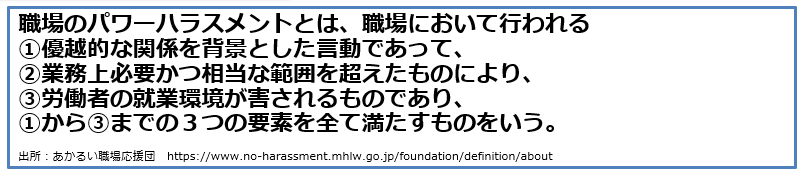 職場のパワーハラスメントとは、職場において行われる
①優越的な関係を背景とした言動であって、
②業務上必要かつ相当な範囲を超えたものにより、
③労働者の就業環境が害されるものであり、
①から③までの３つの要素を全て満たすものをいう。

出所：あかるい職場応援団　https://www.no-harassment.mhlw.go.jp/foundation/definition/about